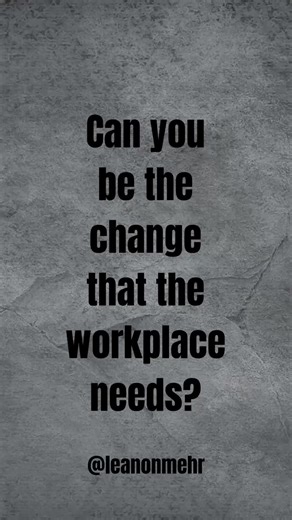 Can you be the change that the workplace needs?

@leanonmehr